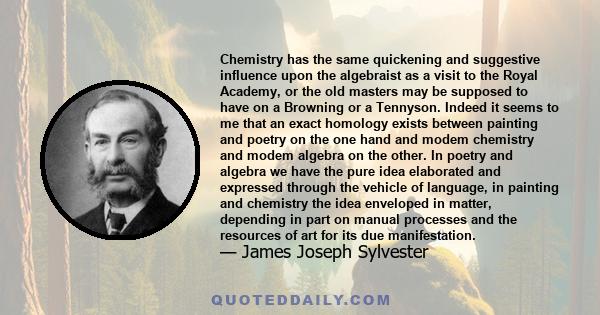 Chemistry has the same quickening and suggestive influence upon the algebraist as a visit to the Royal Academy, or the old masters may be supposed to have on a Browning or a Tennyson. Indeed it seems to me that an exact homology exists between painting and poetry on the one hand and modem chemistry and modem algebra on the other. In poetry and algebra we have the pure idea elaborated and expressed through the vehicle of language, in painting and chemistry the idea enveloped in matter, depending in part on manual processes and the resources of art for its due manifestation.
— James Joseph Sylvester

QUOTEDDAILY.COM